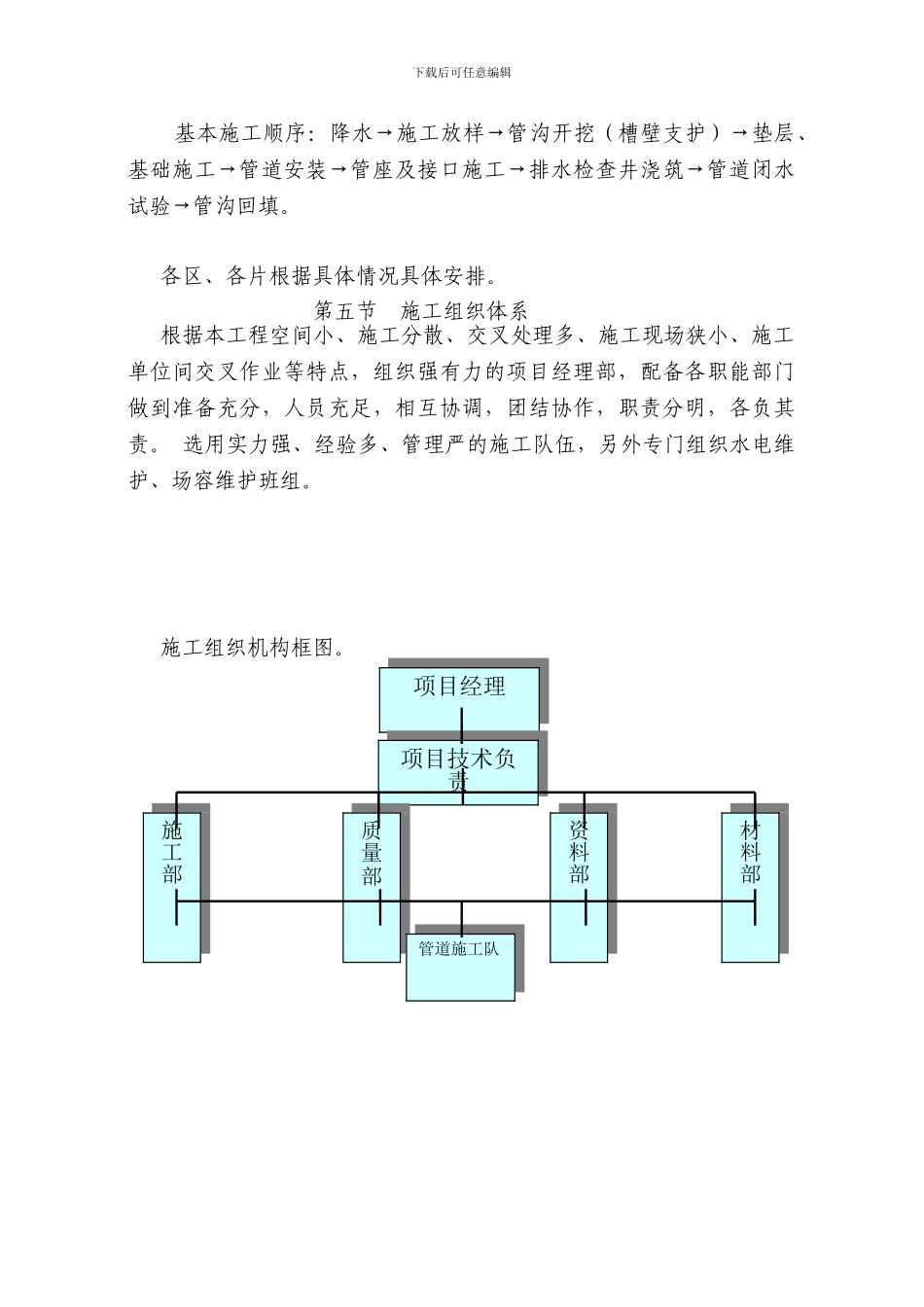 下载后可任意编辑

基本施工顺序：降水→施工放样→管沟开挖（槽壁支护）→垫层、基础施工→管道安装→管座及接口施工→排水检查井浇筑→管道闭水试验→管沟回填。

各区、各片根据具体情况具体安排。

第五节　施工组织体系

根据本工程空间小、施工分散、交叉处理多、施工现场狭小、施工单位间交叉作业等特点，组织强有力的项目经理部，配备各职能部门做到准备充分，人员充足，相互协调，团结协作，职责分明，各负其责。 选用实力强、经验多、管理严的施工队伍，另外专门组织水电维护、场容维护班组。

施工组织机构框图。

项目经理

项目技术负责

施工部

质量部

资料部

材料部

管道施工队